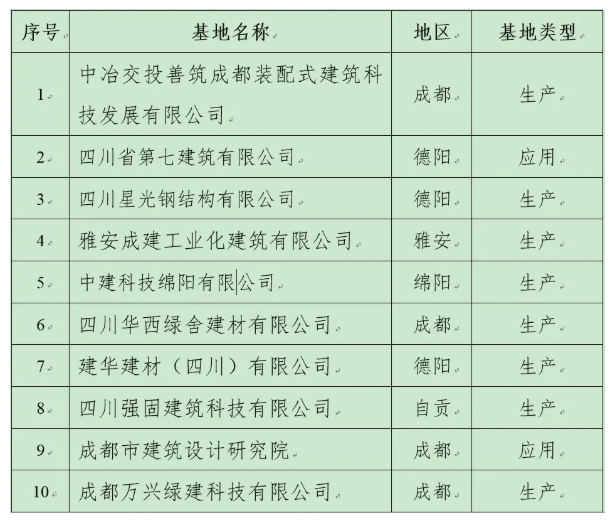 | 序号 | 基地名称 | 地区 | 基地类型 |
|---|---|---|---|
| 1 | 中冶交投善筑成都装配式建筑科技发展有限公司 | 成都 | 生产 |
| 2 | 四川省第七建筑有限公司 | 德阳 | 应用 |
| 3 | 四川星光钢结构有限公司 | 德阳 | 生产 |
| 4 | 雅安成建工业化建筑有限公司 | 雅安 | 生产 |
| 5 | 中建科技绵阳有限公司 | 绵阳 | 生产 |
| 6 | 四川华西绿舍建材有限公司 | 成都 | 生产 |
| 7 | 建华建材（四川）有限公司 | 德阳 | 生产 |
| 8 | 四川强固建筑科技有限公司 | 自贡 | 生产 |
| 9 | 成都市建筑设计研究院 | 成都 | 应用 |
| 10 | 成都万兴绿建科技有限公司 | 成都 | 生产 |